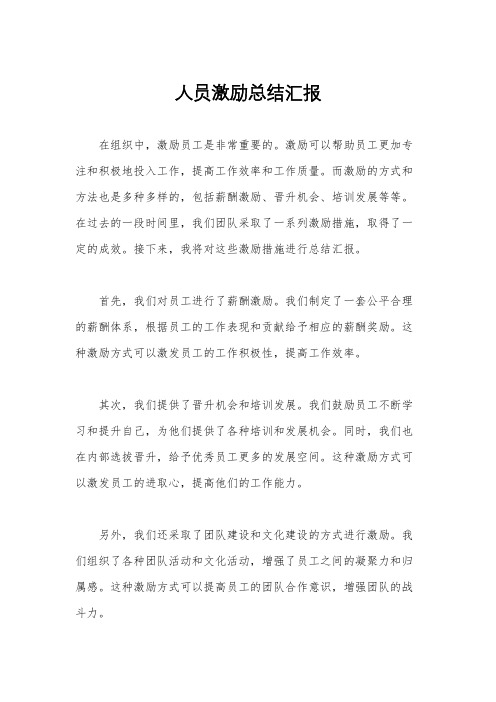 人员激励总结汇报

在组织中，激励员工是非常重要的。激励可以帮助员工更加专注和积极地投入工作，提高工作效率和工作质量。而激励的方式和方法也是多种多样的，包括薪酬激励、晋升机会、培训发展等等。在过去的一段时间里，我们团队采取了一系列激励措施，取得了一定的成效。接下来，我将对这些激励措施进行总结汇报。

首先，我们对员工进行了薪酬激励。我们制定了一套公平合理的薪酬体系，根据员工的工作表现和贡献给予相应的薪酬奖励。这种激励方式可以激发员工的工作积极性，提高工作效率。

其次，我们提供了晋升机会和培训发展。我们鼓励员工不断学习和提升自己，为他们提供了各种培训和发展机会。同时，我们也在内部选拔晋升，给予优秀员工更多的发展空间。这种激励方式可以激发员工的进取心，提高他们的工作能力。

另外，我们还采取了团队建设和文化建设的方式进行激励。我们组织了各种团队活动和文化活动，增强了员工之间的凝聚力和归属感。这种激励方式可以提高员工的团队合作意识，增强团队的战斗力。